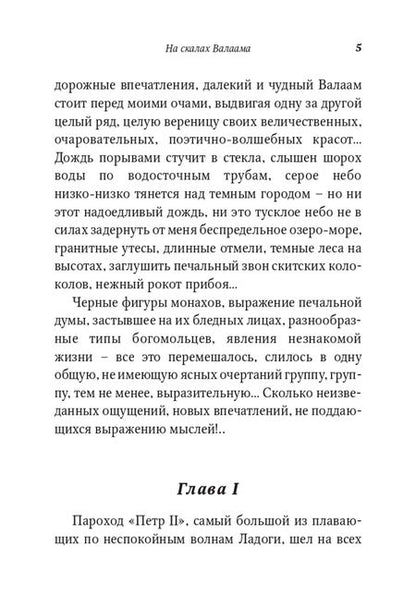 На скалах Валаама 5

дорожные впечатления, далекий и чудный Валаам стоит перед моими очами, выдвигая одну за другой целый ряд, целую вереницу своих величественных, очаровательных, поэтично-волшебных красот... Дождь порывами стучит в стекла, слышен шорох воды по водосточным трубам, серое небо низко-низко тянется над темным городом – но ни этот надоедливый дождь, ни это тусклое небо не в силах задернуть от меня беспредельное озеро-море, гранитные утесы, длинные отмели, темные леса на высотах, заглушить печальный звон скитских колоколов, нежный рокот прибоя...

Черные фигуры монахов, выражение печальной думы, застывшее на их бледных лицах, разнообразные типы богомольцев, явления незнакомой жизни – все это перемешалось, слилось в одну общую, не имеющую ясных очертаний группу, группу, тем не менее, выразительную... Сколько неизведанных ощущений, новых впечатлений, не поддающихся выражению мыслей!..

Глава I

Пароход «Петр II», самый большой из плавающих по неспокойным волнам Ладоги, шел на всех